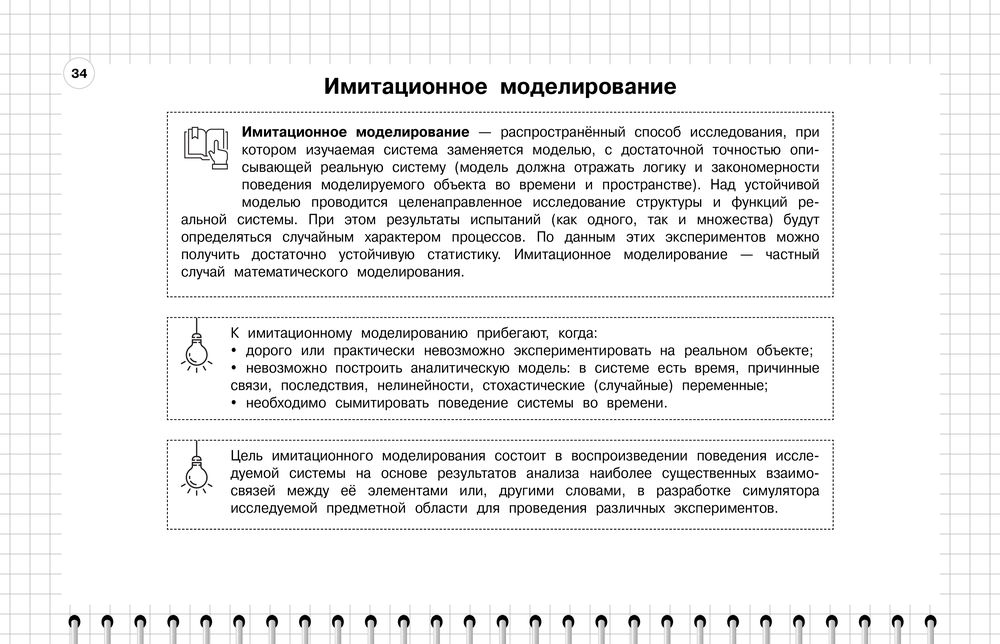 34

Имитационное моделирование

Имитационное моделирование — распространённый способ исследования, при котором изучаемая система заменяется моделью, с достаточной точностью описывающей реальную систему (модель должна отражать логику и закономерности поведения моделируемого объекта во времени и пространстве). Над устойчивой моделью проводится целенаправленное исследование структуры и функций реальной системы. При этом результаты испытаний (как одного, так и множества) будут определяться случайным характером процессов. По данным этих экспериментов можно получить достаточно устойчивую статистику. Имитационное моделирование — частный случай математического моделирования.

К имитационному моделированию прибегают, когда:
• дорого или практически невозможно экспериментировать на реальном объекте;
• невозможно построить аналитическую модель: в системе есть время, причинные связи, последствия, нелинейности, стохастические (случайные) переменные;
• необходимо сымитировать поведение системы во времени.

Цель имитационного моделирования состоит в воспроизведении поведения исследуемой системы на основе результатов анализа наиболее существенных взаимосвязей между её элементами или, другими словами, в разработке симулятора исследуемой предметной области для проведения различных экспериментов.